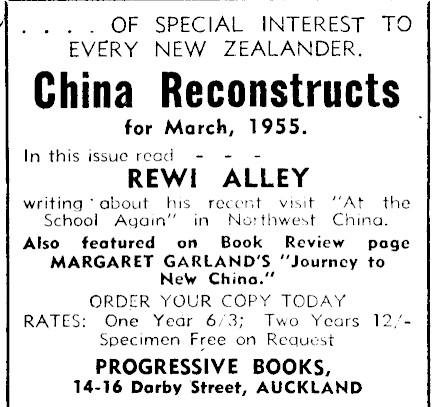 . . . . OF SPECIAL INTEREST TO EVERY NEW ZEALANDER.

China Reconstructs

for March, 1955.

In this issue read - - -

REWI ALLEY

writing about his recent visit "At the School Again" in Northwest China.

Also featured on Book Review page MARGARET GARLAND'S "Journey to New China."

ORDER YOUR COPY TODAY

RATES: One Year 6/3; Two Years 12/-

Specimen Free on Request

PROGRESSIVE BOOKS,

14-16 Darby Street, AUCKLAND